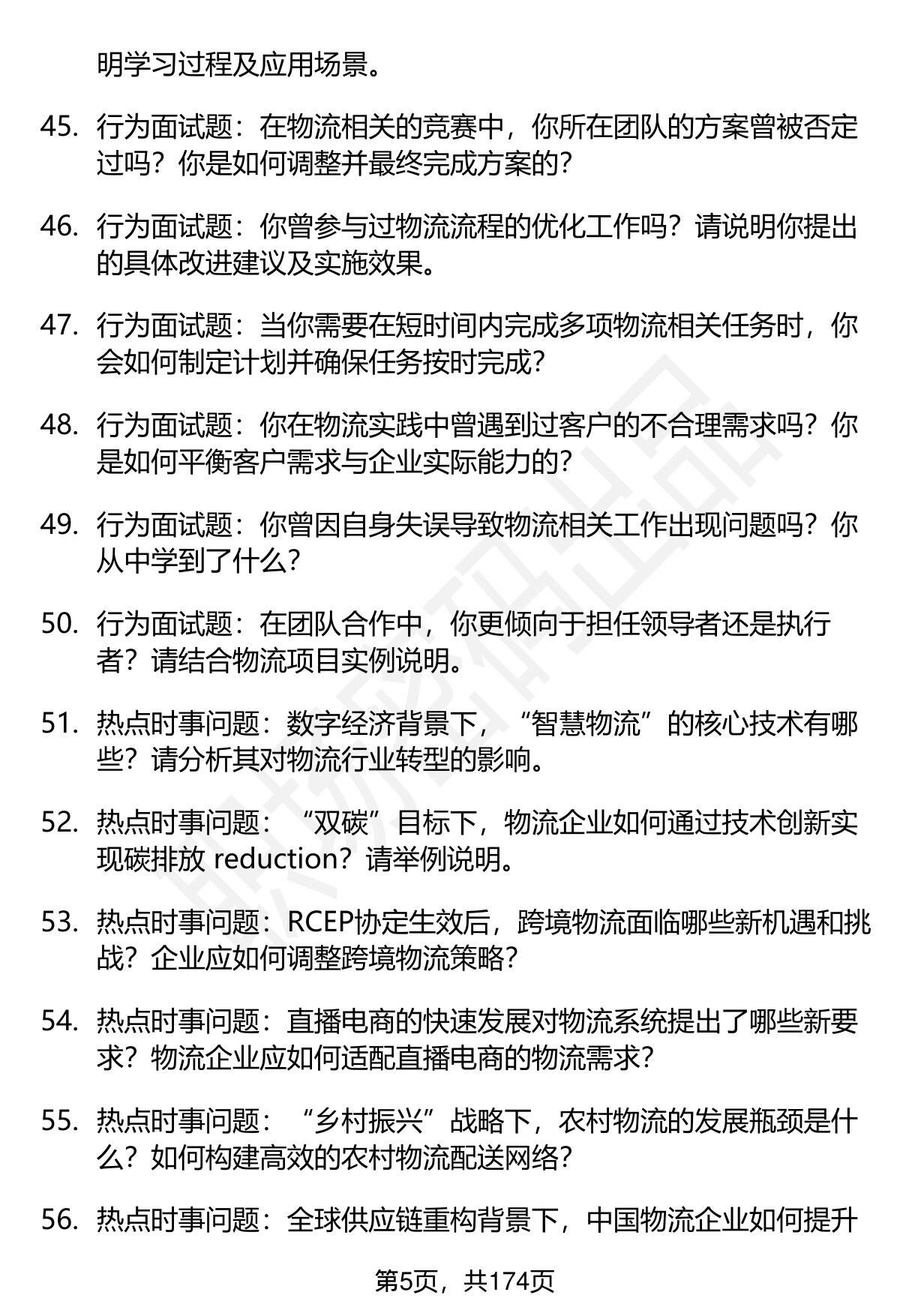 明学习过程及应用场景。

45. 行为面试题：在物流相关的竞赛中，你所在团队的方案曾被否定过吗？你是如何调整并最终完成方案的？

46. 行为面试题：你曾参与过物流流程的优化工作吗？请说明你提出的具体改进建议及实施效果。

47. 行为面试题：当你需要在短时间内完成多项物流相关任务时，你会如何制定计划并确保任务按时完成？

48. 行为面试题：你在物流实践中曾遇到过客户的不合理需求吗？你是如何平衡客户需求与企业实际能力的？

49. 行为面试题：你曾因自身失误导致物流相关工作出现问题吗？你从中学到了什么？

50. 行为面试题：在团队合作中，你更倾向于担任领导者还是执行者？请结合物流项目实例说明。

51. 热点时事问题：数字经济背景下，“智慧物流”的核心技术有哪些？请分析其对物流行业转型的影响。

52. 热点时事问题：“双碳”目标下，物流企业如何通过技术创新实现碳排放 reduction？请举例说明。

53. 热点时事问题：RCEP协定生效后，跨境物流面临哪些新机遇和挑战？企业应如何调整跨境物流策略？

54. 热点时事问题：直播电商的快速发展对物流系统提出了哪些新要求？物流企业应如何适配直播电商的物流需求？

55. 热点时事问题：“乡村振兴”战略下，农村物流的发展瓶颈是什么？如何构建高效的农村物流配送网络？

56. 热点时事问题：全球供应链重构背景下，中国物流企业如何提升

第5页，共174页